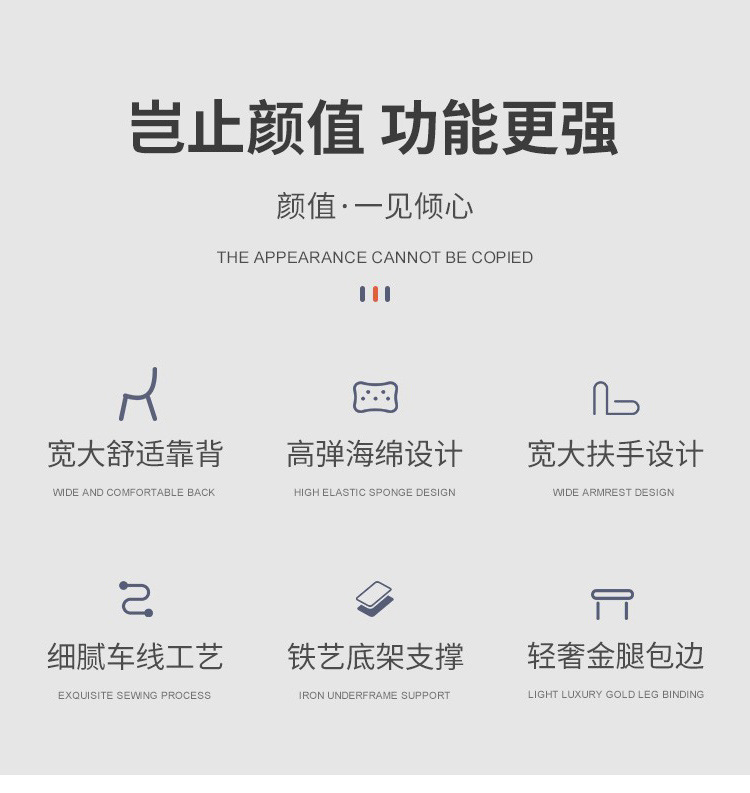 岂止颜值 功能更强

颜值·一见倾心

THE APPEARANCE CANNOT BE COPIED

宽大舒适靠背
WIDE AND COMFORTABLE BACK

高弹海绵设计
HIGH ELASTIC SPONGE DESIGN

宽大扶手设计
WIDE ARMREST DESIGN

细腻车线工艺
EXQUISITE SEWING PROCESS

铁艺底架支撑
IRON UNDERFRAME SUPPORT

轻奢金腿包边
LIGHT LUXURY GOLD LEG BINDING